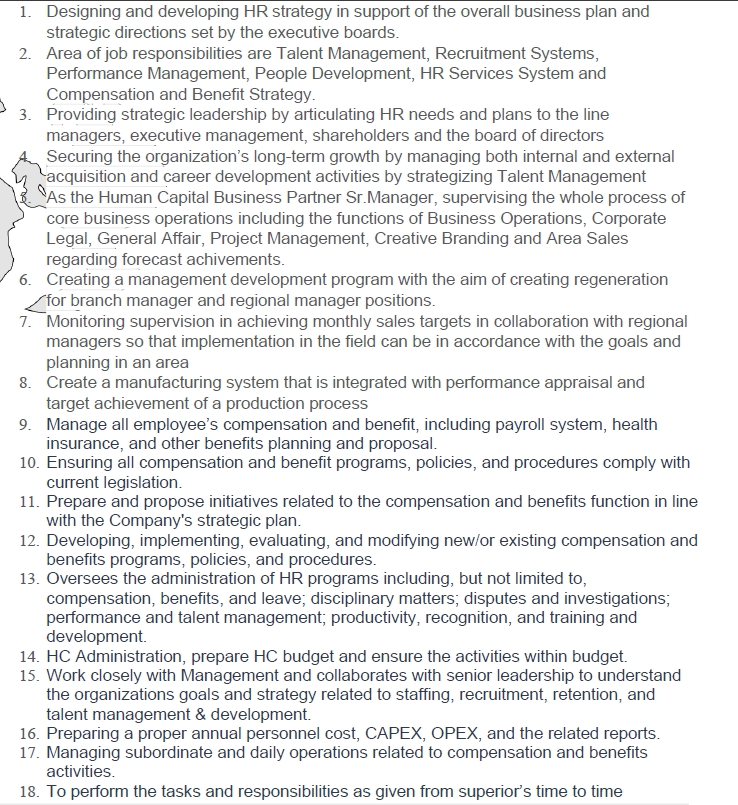 1. Designing and developing HR strategy in support of the overall business plan and strategic directions set by the executive boards.
2. Area of job responsibilities are Talent Management, Recruitment Systems, Performance Management, People Development, HR Services System and Compensation and Benefit Strategy.
3. Providing strategic leadership by articulating HR needs and plans to the line managers, executive management, shareholders and the board of directors
4. Securing the organization's long-term growth by managing both internal and external acquisition and career development activities by strategizing Talent Management
5. As the Human Capital Business Partner Sr.Manager, supervising the whole process of core business operations including the functions of Business Operations, Corporate Legal, General Affair, Project Management, Creative Branding and Area Sales regarding forecast achivements.
6. Creating a management development program with the aim of creating regeneration for branch manager and regional manager positions.
7. Monitoring supervision in achieving monthly sales targets in collaboration with regional managers so that implementation in the field can be in accordance with the goals and planning in an area
8. Create a manufacturing system that is integrated with performance appraisal and target achievement of a production process
9. Manage all employee's compensation and benefit, including payroll system, health insurance, and other benefits planning and proposal.
10. Ensuring all compensation and benefit programs, policies, and procedures comply with current legislation.
11. Prepare and propose initiatives related to the compensation and benefits function in line with the Company's strategic plan.
12. Developing, implementing, evaluating, and modifying new/or existing compensation and benefits programs, policies, and procedures.
13. Oversees the administration of HR programs including, but not limited to, compensation, benefits, and leave; disciplinary matters; disputes and investigations; performance and talent management; productivity, recognition, and training and development.
14. HC Administration, prepare HC budget and ensure the activities within budget.
15. Work closely with Management and collaborates with senior leadership to understand the organizations goals and strategy related to staffing, recruitment, retention, and talent management & development.
16. Preparing a proper annual personnel cost, CAPEX, OPEX, and the related reports.
17. Managing subordinate and daily operations related to compensation and benefits activities.
18. To perform the tasks and responsibilities as given from superior's time to time